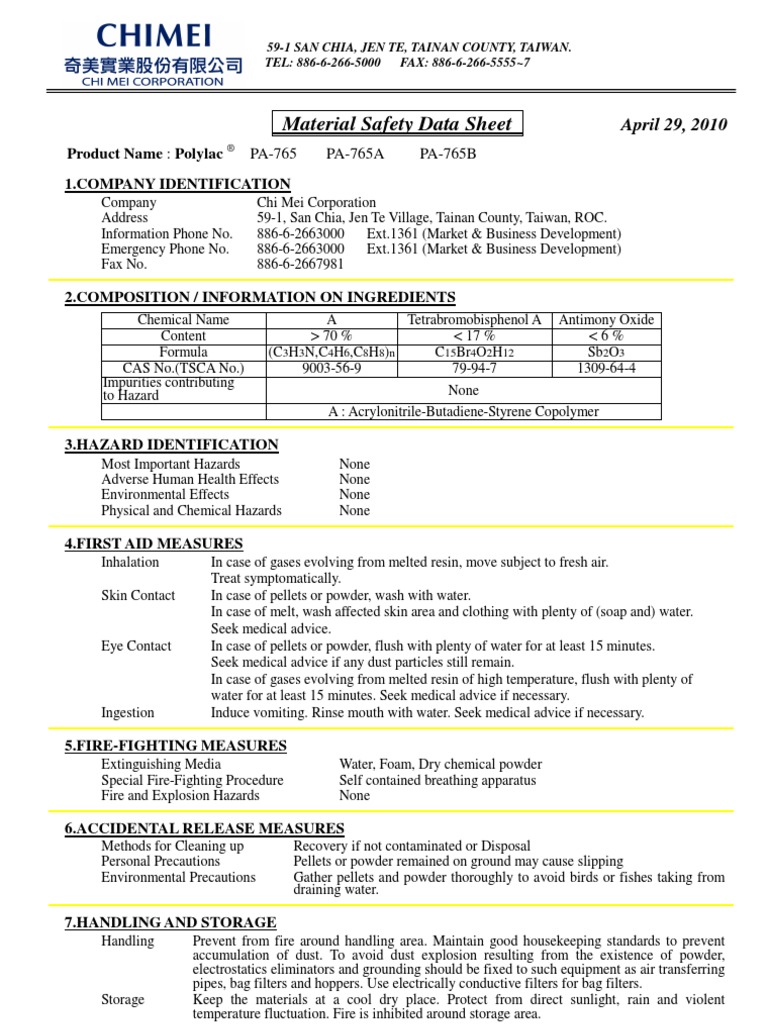 CHIMEI
奇美實業股份有限公司
CHI MEI CORPORATION

59-1 SAN CHIA, JEN TE, TAINAN COUNTY, TAIWAN.
TEL: 886-6-266-5000 FAX: 886-6-266-5555~7

Material Safety Data Sheet

April 29, 2010

Product Name : Polylac ® PA-765 PA-765A PA-765B

1.COMPANY IDENTIFICATION

Company Chi Mei Corporation
Address 59-1, San Chia, Jen Te Village, Tainan County, Taiwan, ROC.
Information Phone No. 886-6-2663000 Ext.1361 (Market & Business Development)
Emergency Phone No. 886-6-2663000 Ext.1361 (Market & Business Development)
Fax No. 886-6-2667981

2.COMPOSITION / INFORMATION ON INGREDIENTS

| Chemical Name | A | Tetrabromobisphenol A | Antimony Oxide |
|---|---|---|---|
| Content | > 70 % | < 17 % | < 6 % |
| Formula | $(C_3H_3N,C_4H_6,C_8H_8)_n$ | $C_{15}Br_4O_2H_{12}$ | $Sb_2O_3$ |
| CAS No.(TSCA No.) | 9003-56-9 | 79-94-7 | 1309-64-4 |
| Impurities contributing to Hazard | None | | |
| | A : Acrylonitrile-Butadiene-Styrene Copolymer | | |

3.HAZARD IDENTIFICATION

Most Important Hazards None
Adverse Human Health Effects None
Environmental Effects None
Physical and Chemical Hazards None

4.FIRST AID MEASURES

Inhalation In case of gases evolving from melted resin, move subject to fresh air. Treat symptomatically.
Skin Contact In case of pellets or powder, wash with water. In case of melt, wash affected skin area and clothing with plenty of (soap and) water. Seek medical advice.
Eye Contact In case of pellets or powder, flush with plenty of water for at least 15 minutes. Seek medical advice if any dust particles still remain. In case of gases evolving from melted resin of high temperature, flush with plenty of water for at least 15 minutes. Seek medical advice if necessary.
Ingestion Induce vomiting. Rinse mouth with water. Seek medical advice if necessary.

5.FIRE-FIGHTING MEASURES

Extinguishing Media Water, Foam, Dry chemical powder
Special Fire-Fighting Procedure Self contained breathing apparatus
Fire and Explosion Hazards None

6.ACCIDENTAL RELEASE MEASURES

Methods for Cleaning up Recovery if not contaminated or Disposal
Personal Precautions Pellets or powder remained on ground may cause slipping
Environmental Precautions Gather pellets and powder thoroughly to avoid birds or fishes taking from draining water.

7.HANDLING AND STORAGE

Handling Prevent from fire around handling area. Maintain good housekeeping standards to prevent accumulation of dust. To avoid dust explosion resulting from the existence of powder, electrostatics eliminators and grounding should be fixed to such equipment as air transferring pipes, bag filters and hoppers. Use electrically conductive filters for bag filters.
Storage Keep the materials at a cool dry place. Protect from direct sunlight, rain and violent temperature fluctuation. Fire is inhibited around storage area.